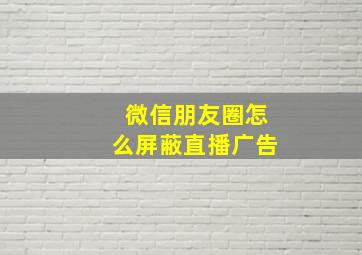 微信朋友圈怎么屏蔽直播广告